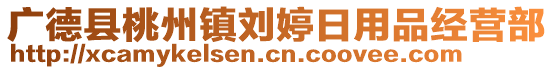 广德县桃州镇刘婷日用品经营部
http://xcamykelsen.cn.coovee.com